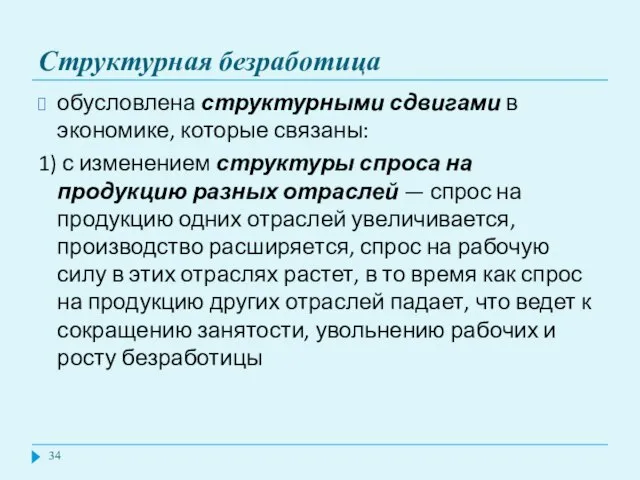 Структурная безработица

обусловлена структурными сдвигами в экономике, которые связаны:

1) с изменением структуры спроса на продукцию разных отраслей — спрос на продукцию одних отраслей увеличивается, производство расширяется, спрос на рабочую силу в этих отраслях растет, в то время как спрос на продукцию других отраслей падает, что ведет к сокращению занятости, увольнению рабочих и росту безработицы

34